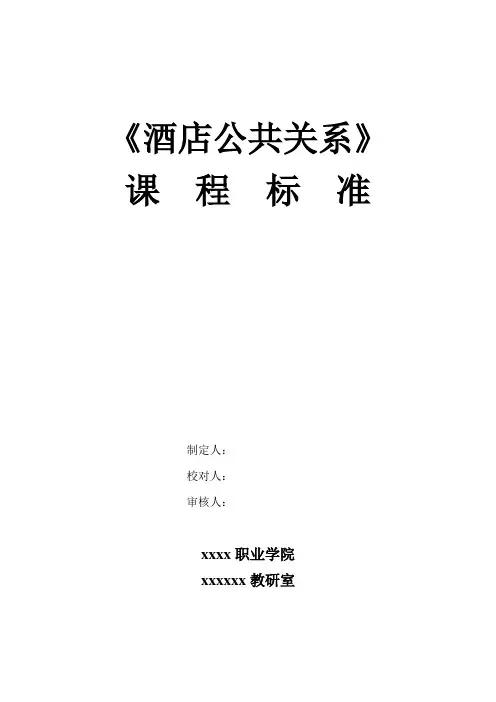 《酒店公共关系》
课 程 标 准

制定人：
校对人：
审核人：

xxxx职业学院
xxxxxx教研室